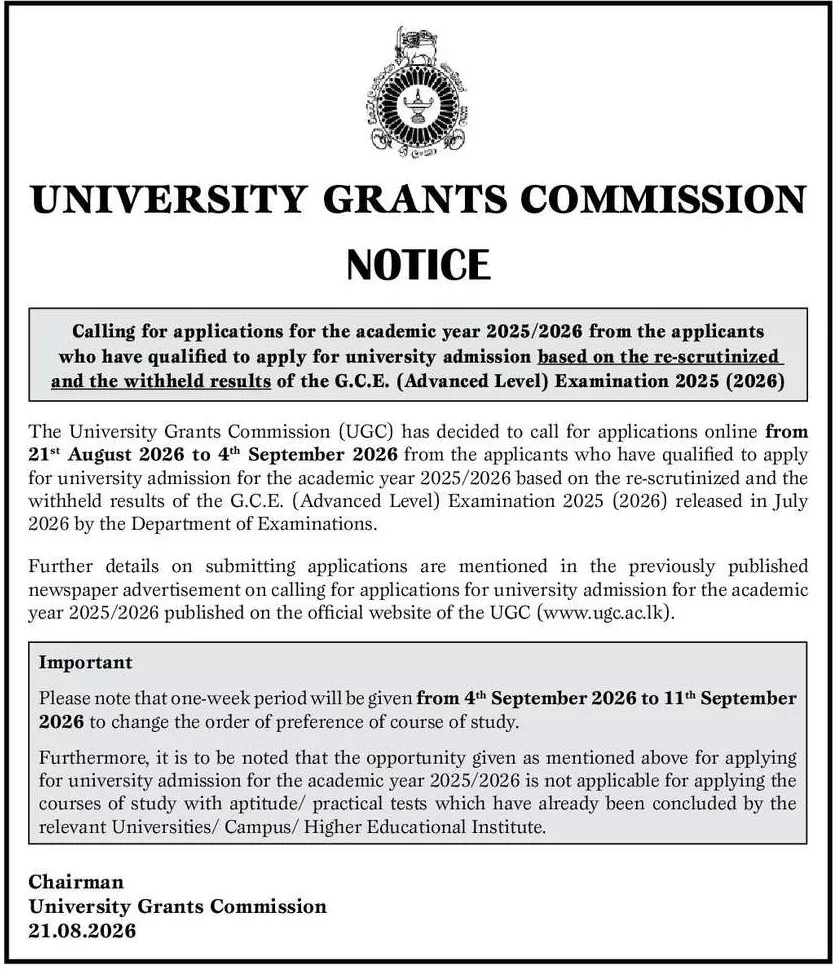 UNIVERSITY GRANTS COMMISSION

NOTICE

Calling for applications for the academic year 2025/2026 from the applicants who have qualified to apply for university admission based on the re-scrutinized and the withheld results of the G.C.E. (Advanced Level) Examination 2025 (2026)

The University Grants Commission (UGC) has decided to call for applications online from 21$^{st}$ August 2026 to 4$^{th}$ September 2026 from the applicants who have qualified to apply for university admission for the academic year 2025/2026 based on the re-scrutinized and the withheld results of the G.C.E. (Advanced Level) Examination 2025 (2026) released in July 2026 by the Department of Examinations.

Further details on submitting applications are mentioned in the previously published newspaper advertisement on calling for applications for university admission for the academic year 2025/2026 published on the official website of the UGC (www.ugc.ac.lk).

Important

Please note that one-week period will be given from 4$^{th}$ September 2026 to 11$^{th}$ September 2026 to change the order of preference of course of study.

Furthermore, it is to be noted that the opportunity given as mentioned above for applying for university admission for the academic year 2025/2026 is not applicable for applying the courses of study with aptitude/ practical tests which have already been concluded by the relevant Universities/ Campus/ Higher Educational Institute.

Chairman
University Grants Commission
21.08.2026